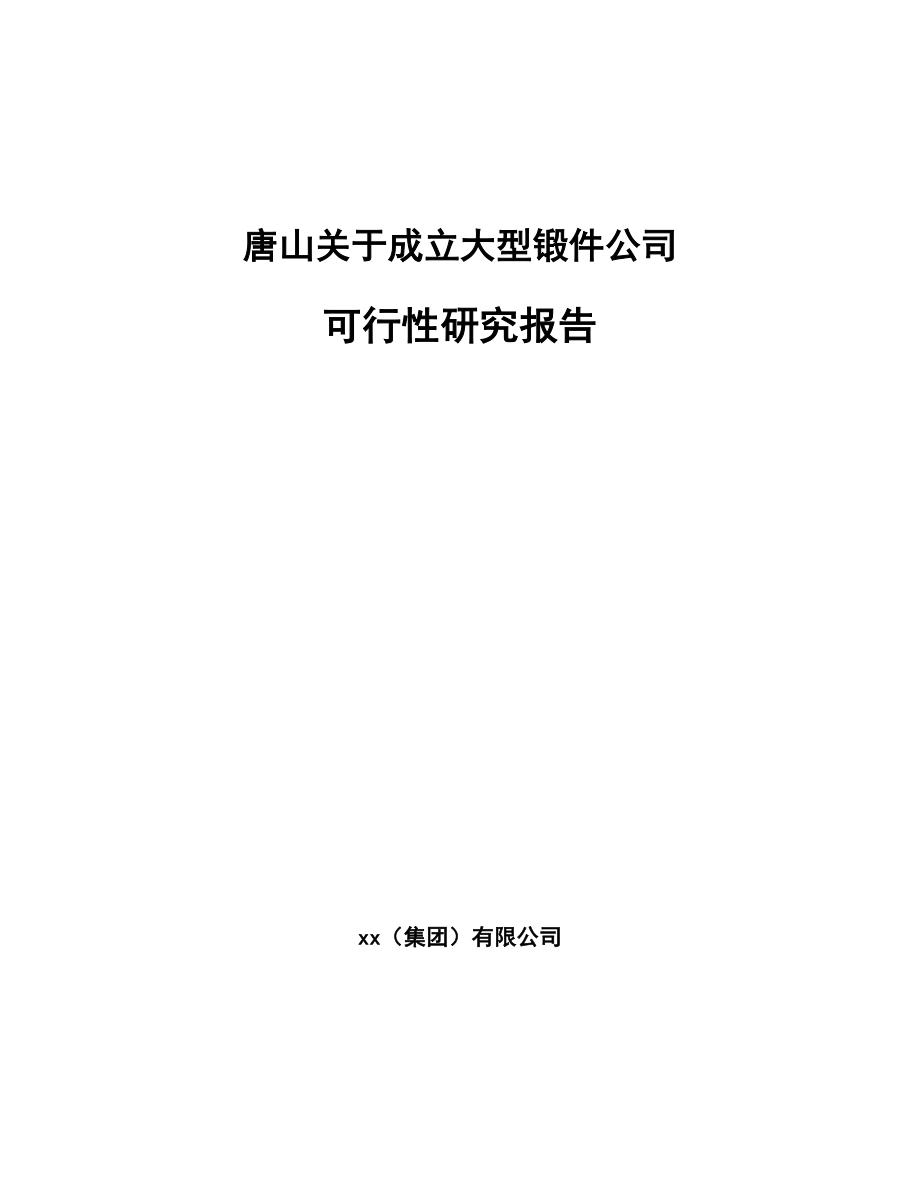 唐山关于成立大型锻件公司

可行性研究报告

xx（集团）有限公司